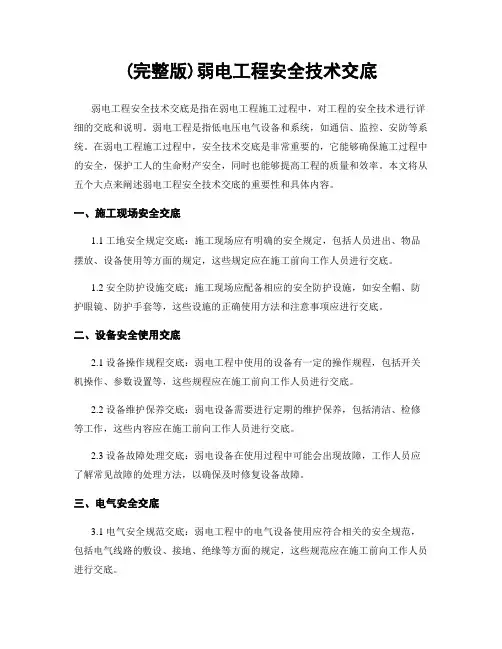 (完整版)弱电工程安全技术交底

弱电工程安全技术交底是指在弱电工程施工过程中，对工程的安全技术进行详细的交底和说明。弱电工程是指低电压电气设备和系统，如通信、监控、安防等系统。在弱电工程施工过程中，安全技术交底是非常重要的，它能够确保施工过程中的安全，保护工人的生命财产安全，同时也能够提高工程的质量和效率。本文将从五个大点来阐述弱电工程安全技术交底的重要性和具体内容。

一、施工现场安全交底

1.1 工地安全规定交底：施工现场应有明确的安全规定，包括人员进出、物品摆放、设备使用等方面的规定，这些规定应在施工前向工作人员进行交底。

1.2 安全防护设施交底：施工现场应配备相应的安全防护设施，如安全帽、防护眼镜、防护手套等，这些设施的正确使用方法和注意事项应进行交底。

二、设备安全使用交底

2.1 设备操作规程交底：弱电工程中使用的设备有一定的操作规程，包括开关机操作、参数设置等，这些规程应在施工前向工作人员进行交底。

2.2 设备维护保养交底：弱电设备需要进行定期的维护保养，包括清洁、检修等工作，这些内容应在施工前向工作人员进行交底。

2.3 设备故障处理交底：弱电设备在使用过程中可能会出现故障，工作人员应了解常见故障的处理方法，以确保及时修复设备故障。

三、电气安全交底

3.1 电气安全规范交底：弱电工程中的电气设备使用应符合相关的安全规范，包括电气线路的敷设、接地、绝缘等方面的规定，这些规范应在施工前向工作人员进行交底。